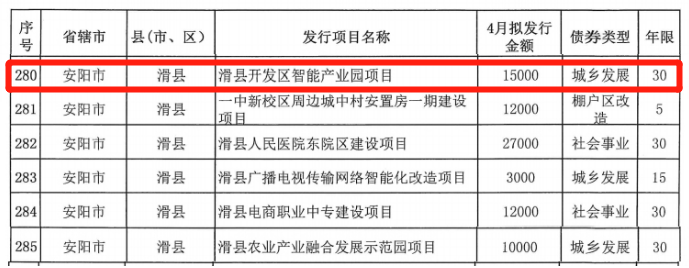 | 序号 | 省辖市 | 县（市、区） | 发行项目名称 | 4月拟发行金额 | 债券类型 | 年限 |
|---|---|---|---|---|---|---|
| 280 | 安阳市 | 滑县 | 滑县开发区智能产业园项目 | 15000 | 城乡发展 | 30 |
| 281 | 安阳市 | 滑县 | 一中新校区周边城中村安置房一期建设项目 | 12000 | 棚户区改造 | 5 |
| 282 | 安阳市 | 滑县 | 滑县人民医院东院区建设项目 | 27000 | 社会事业 | 30 |
| 283 | 安阳市 | 滑县 | 滑县广播电视传输网络智能化改造项目 | 3000 | 城乡发展 | 15 |
| 284 | 安阳市 | 滑县 | 滑县电商职业中专建设项目 | 12000 | 社会事业 | 30 |
| 285 | 安阳市 | 滑县 | 滑县农业产业融合发展示范园项目 | 10000 | 城乡发展 | 30 |